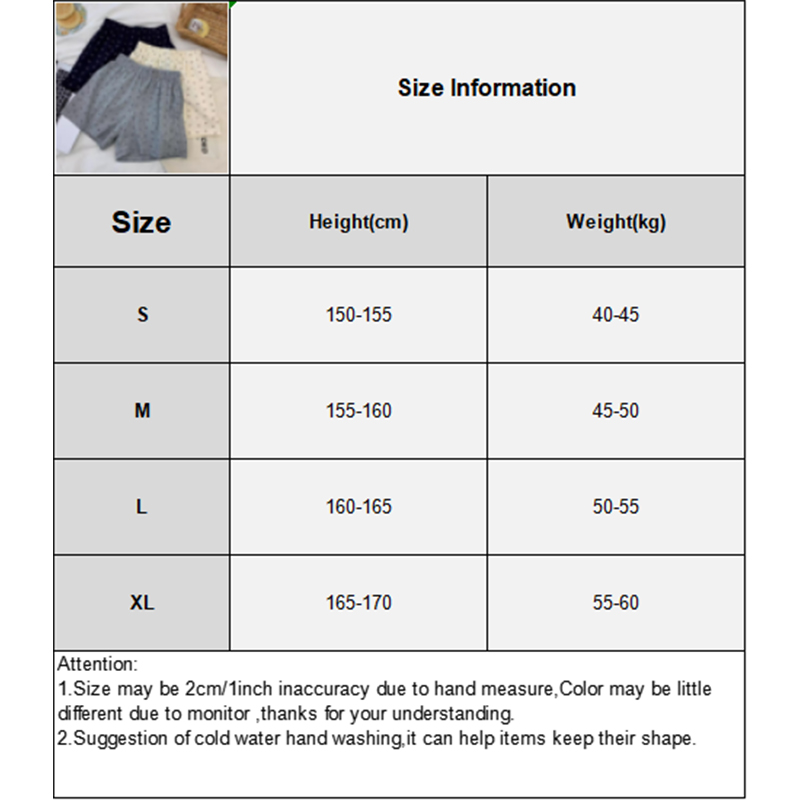 Size Information

| Size | Height(cm) | Weight(kg) |
|---|---|---|
| S | 150-155 | 40-45 |
| M | 155-160 | 45-50 |
| L | 160-165 | 50-55 |
| XL | 165-170 | 55-60 |

Attention:
1.Size may be 2cm/1inch inaccuracy due to hand measure,Color may be little different due to monitor ,thanks for your understanding.
2.Suggestion of cold water hand washing,it can help items keep their shape.